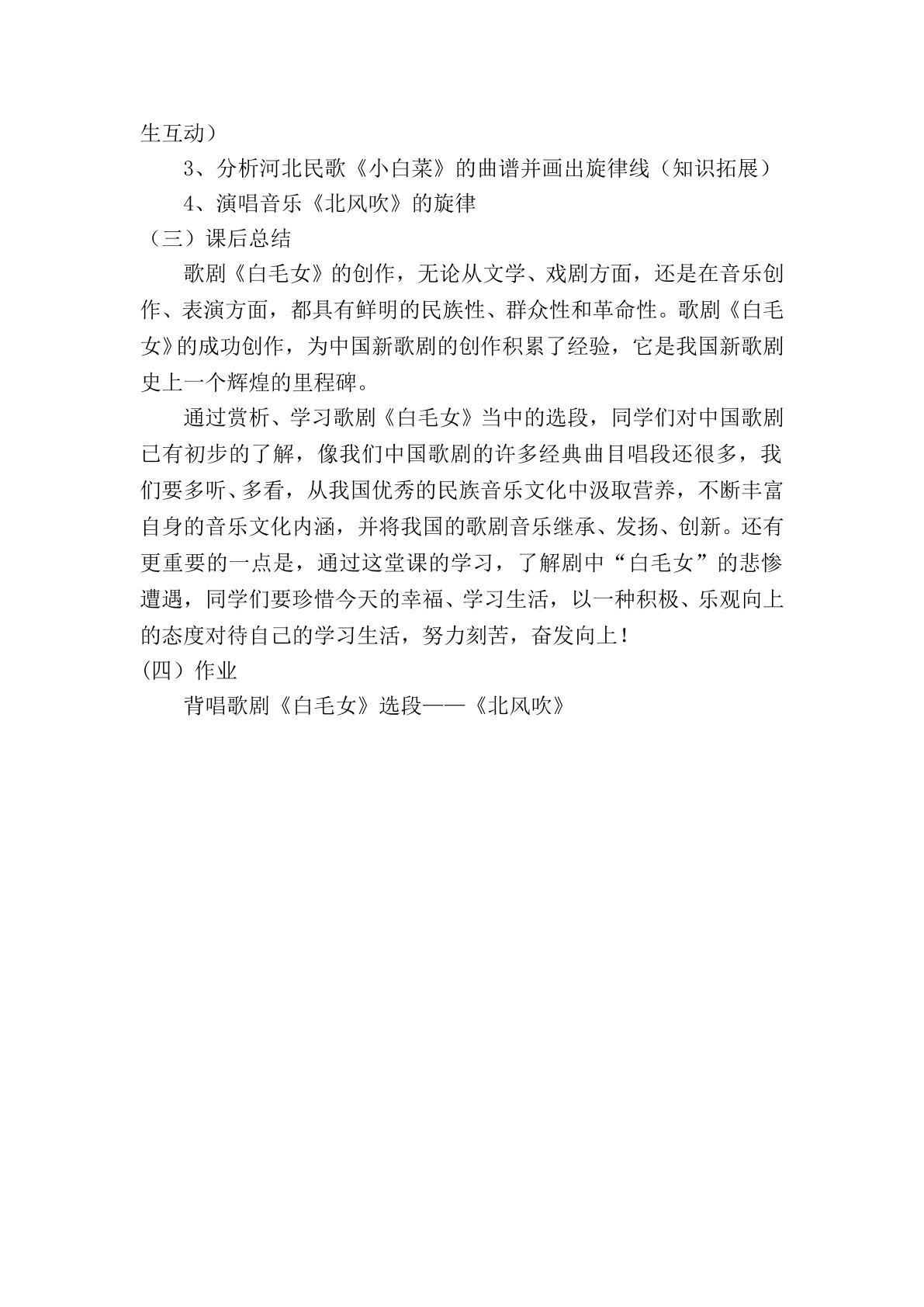 生互动）

3、分析河北民歌《小白菜》的曲谱并画出旋律线（知识拓展）

4、演唱音乐《北风吹》的旋律

（三）课后总结

歌剧《白毛女》的创作，无论从文学、戏剧方面，还是在音乐创作、表演方面，都具有鲜明的民族性、群众性和革命性。歌剧《白毛女》的成功创作，为中国新歌剧的创作积累了经验，它是我国新歌剧史上一个辉煌的里程碑。

通过赏析、学习歌剧《白毛女》当中的选段，同学们对中国歌剧已有初步的了解，像我们中国歌剧的许多经典曲目唱段还很多，我们要多听、多看，从我国优秀的民族音乐文化中汲取营养，不断丰富自身的音乐文化内涵，并将我国的歌剧音乐继承、发扬、创新。还有更重要的一点是，通过这堂课的学习，了解剧中“白毛女”的悲惨遭遇，同学们要珍惜今天的幸福、学习生活，以一种积极、乐观向上的态度对待自己的学习生活，努力刻苦，奋发向上！

(四）作业

背唱歌剧《白毛女》选段——《北风吹》